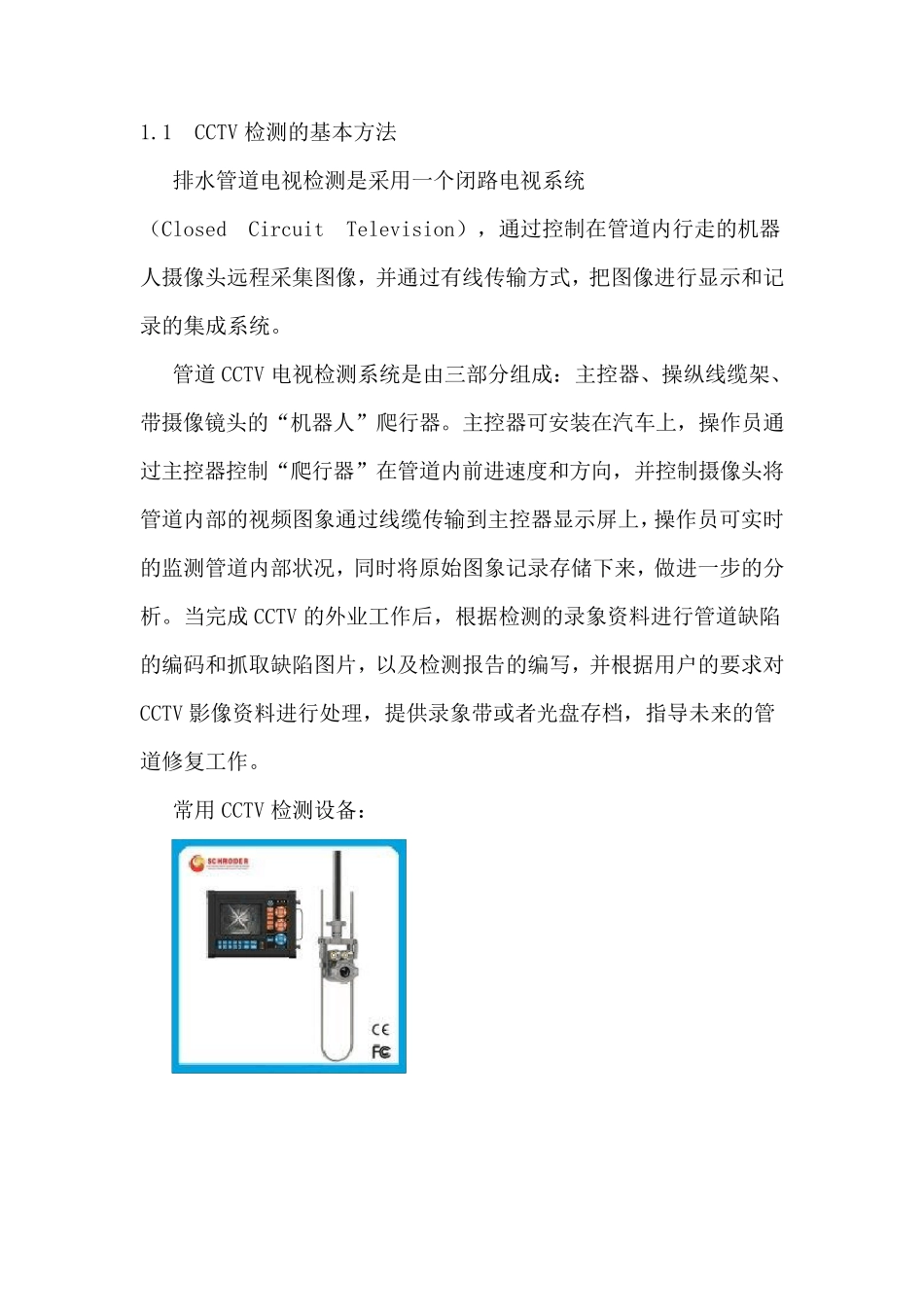 1.1　CCTV 检测的基本方法

排水管道电视检测是采用一个闭路电视系统（Closed Circuit Television），通过控制在管道内行走的机器人摄像头远程采集图像，并通过有线传输方式，把图像进行显示和记录的集成系统。

管道 CCTV 电视检测系统是由三部分组成：主控器、操纵线缆架、带摄像镜头的“机器人”爬行器。主控器可安装在汽车上，操作员通过主控器控制“爬行器”在管道内前进速度和方向，并控制摄像头将管道内部的视频图象通过线缆传输到主控器显示屏上，操作员可实时的监测管道内部状况，同时将原始图象记录存储下来，做进一步的分析。当完成 CCTV 的外业工作后，根据检测的录象资料进行管道缺陷的编码和抓取缺陷图片，以及检测报告的编写，并根据用户的要求对 CCTV 影像资料进行处理，提供录象带或者光盘存档，指导未来的管道修复工作。

常用 CCTV 检测设备：

SCHRODER

CE
FC